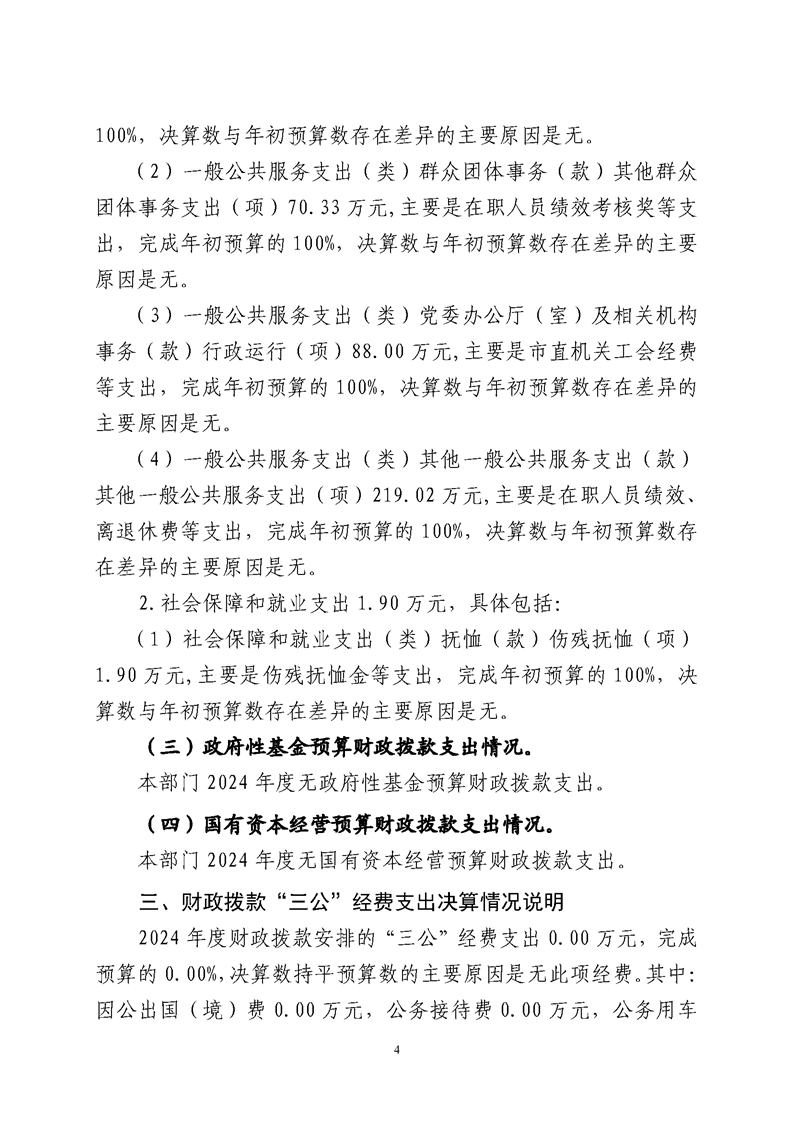 100%，决算数与年初预算数存在差异的主要原因是无。

（2）一般公共服务支出（类）群众团体事务（款）其他群众团体事务支出（项）70.33万元,主要是在职人员绩效考核奖等支出，完成年初预算的100%，决算数与年初预算数存在差异的主要原因是无。

（3）一般公共服务支出（类）党委办公厅（室）及相关机构事务（款）行政运行（项）88.00万元,主要是市直机关工会经费等支出，完成年初预算的100%，决算数与年初预算数存在差异的主要原因是无。

（4）一般公共服务支出（类）其他一般公共服务支出（款）其他一般公共服务支出（项）219.02万元,主要是在职人员绩效、离退休费等支出，完成年初预算的100%，决算数与年初预算数存在差异的主要原因是无。

2.社会保障和就业支出1.90万元，具体包括:

（1）社会保障和就业支出（类）抚恤（款）伤残抚恤（项）1.90万元,主要是伤残抚恤金等支出，完成年初预算的100%，决算数与年初预算数存在差异的主要原因是无。

（三）政府性基金预算财政拨款支出情况。

本部门2024年度无政府性基金预算财政拨款支出。

（四）国有资本经营预算财政拨款支出情况。

本部门2024年度无国有资本经营预算财政拨款支出。

三、财政拨款“三公”经费支出决算情况说明

2024年度财政拨款安排的“三公”经费支出0.00万元，完成预算的0.00%,决算数持平预算数的主要原因是无此项经费。其中:因公出国（境）费0.00万元，公务接待费0.00万元，公务用车

4